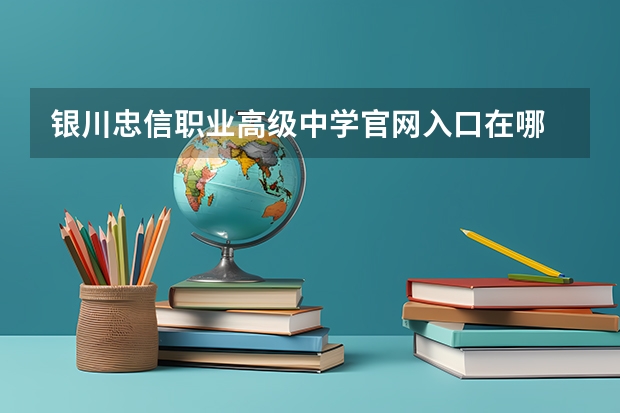 银川忠信职业高级中学官网入口在哪